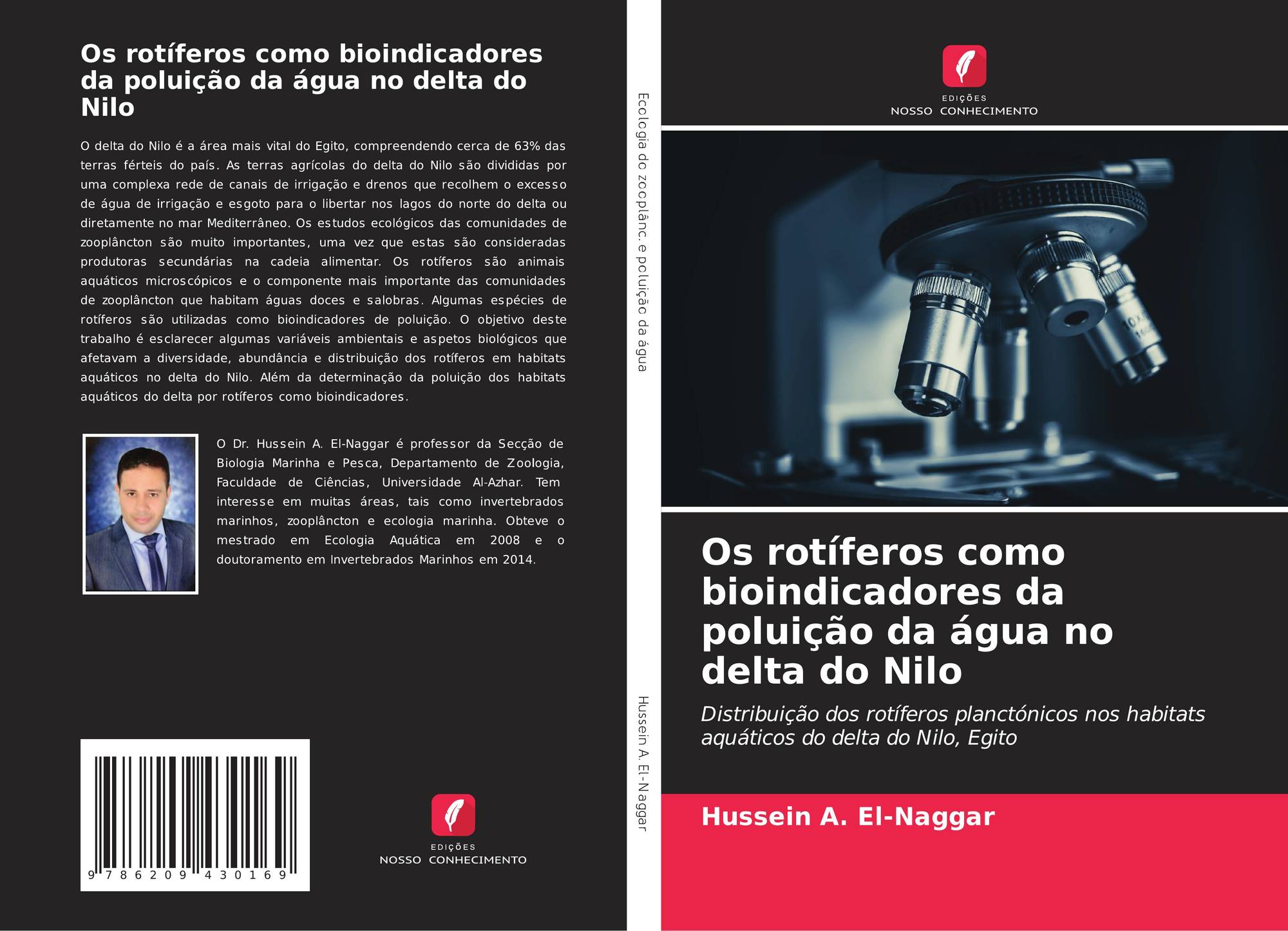 Os rotíferos como bioindicadores da poluição da água no delta do Nilo

O delta do Nilo é a área mais vital do Egito, compreendendo cerca de 63% das terras férteis do país. As terras agrícolas do delta do Nilo são divididas por uma complexa rede de canais de irrigação e drenos que recolhem o excesso de água de irrigação e esgoto para o libertar nos lagos do norte do delta ou diretamente no mar Mediterrâneo. Os estudos ecológicos das comunidades de zooplâncton são muito importantes, uma vez que estas são consideradas produtoras secundárias na cadeia alimentar. Os rotíferos são animais aquáticos microscópicos e o componente mais importante das comunidades de zooplâncton que habitam águas doces e salobras. Algumas espécies de rotíferos são utilizadas como bioindicadores de poluição. O objetivo deste trabalho é esclarecer algumas variáveis ambientais e aspetos biológicos que afetavam a diversidade, abundância e distribuição dos rotíferos em habitats aquáticos no delta do Nilo. Além da determinação da poluição dos habitats aquáticos do delta por rotíferos como bioindicadores.

O Dr. Hussein A. El-Naggar é professor da Secção de Biologia Marinha e Pesca, Departamento de Zoologia, Faculdade de Ciências, Universidade Al-Azhar. Tem interesse em muitas áreas, tais como invertebrados marinhos, zooplâncton e ecologia marinha. Obteve o mestrado em Ecologia Aquática em 2008 e o doutoramento em Invertebrados Marinhos em 2014.

9 786209 430169

EDIÇÕES
NOSSO CONHECIMENTO

Ecologia do zooplânc. e poluição da água

Hussein A. El-Naggar

EDIÇÕES
NOSSO CONHECIMENTO

Os rotíferos como bioindicadores da poluição da água no delta do Nilo

Distribuição dos rotíferos planctónicos nos habitats aquáticos do delta do Nilo, Egito

Hussein A. El-Naggar